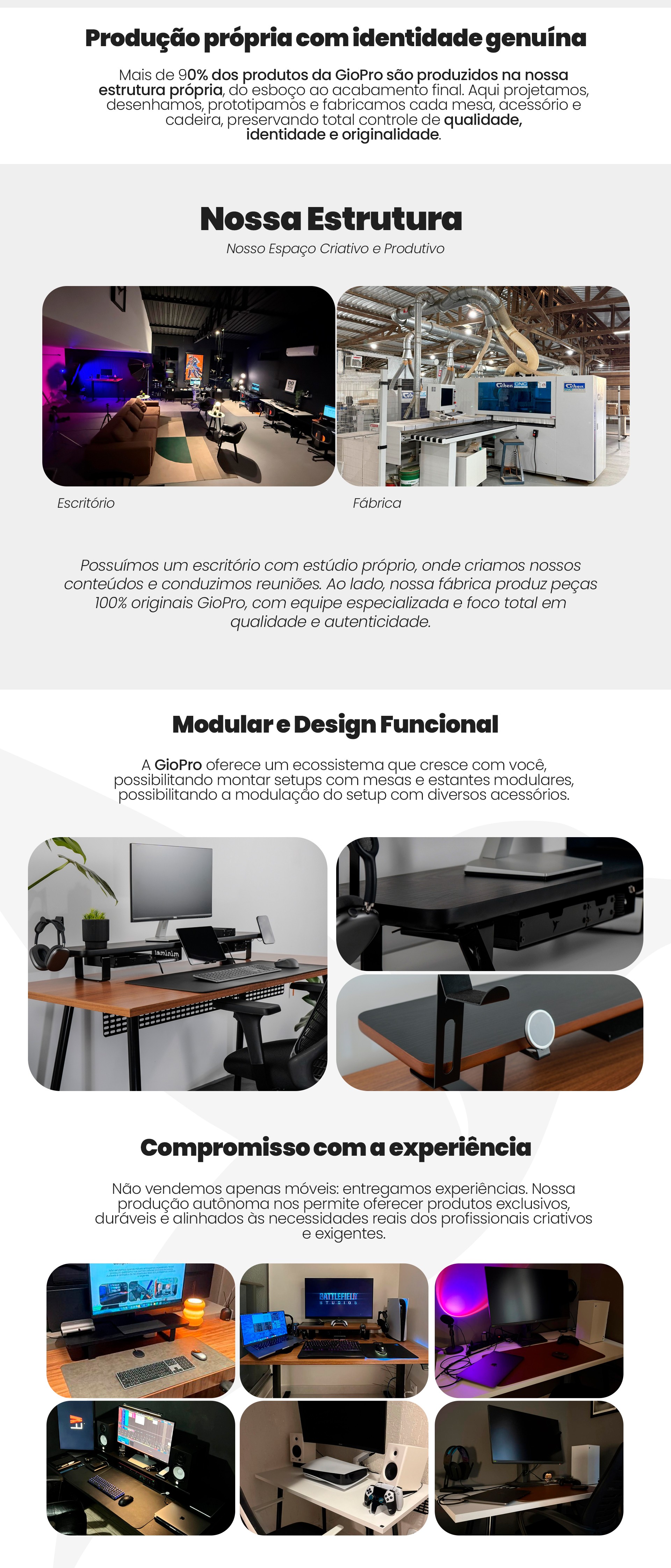 Produção própria com identidade genuína

Mais de 90% dos produtos da GioPro são produzidos na nossa estrutura própria, do esboço ao acabamento final. Aqui projetamos, desenhamos, prototipamos e fabricamos cada mesa, acessório e cadeira, preservando total controle de qualidade, identidade e originalidade.

Nossa Estrutura

Nosso Espaço Criativo e Produtivo

Escritório

Fábrica

Possuímos um escritório com estúdio próprio, onde criamos nossos conteúdos e conduzimos reuniões. Ao lado, nossa fábrica produz peças 100% originais GioPro, com equipe especializada e foco total em qualidade e autenticidade.

Modular e Design Funcional

A GioPro oferece um ecossistema que cresce com você, possibilitando montar setups com mesas e estantes modulares, possibilitando a modulação do setup com diversos acessórios.

Compromisso com a experiência

Não vendemos apenas móveis: entregamos experiências. Nossa produção autônoma nos permite oferecer produtos exclusivos, duráveis e alinhados às necessidades reais dos profissionais criativos e exigentes.